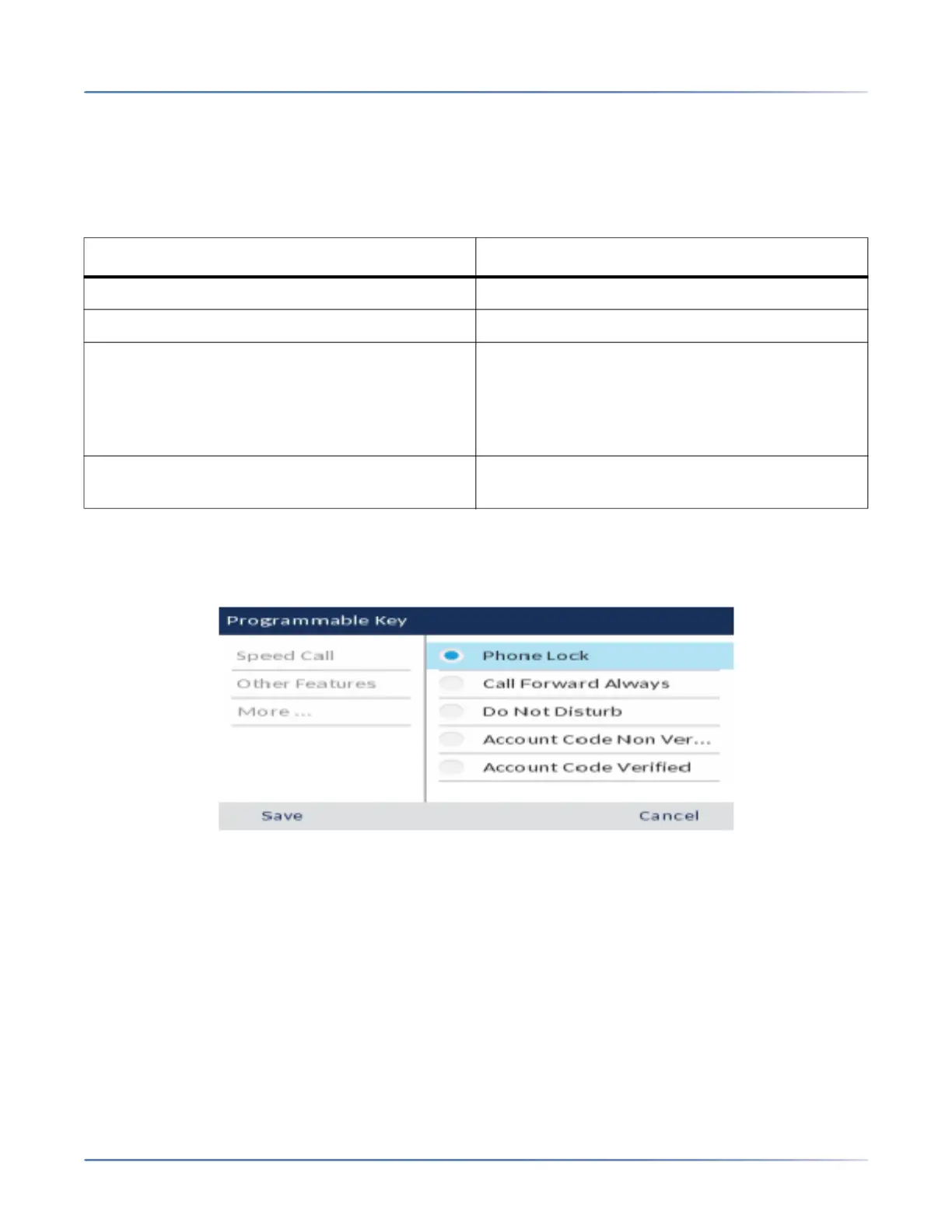 Programmable Key

Speed Call

Other Features

More ...

Phone Lock

Call Forward Always

Do Not Disturb

Account Code Non Ver...

Account Code Verified

Save

Cancel